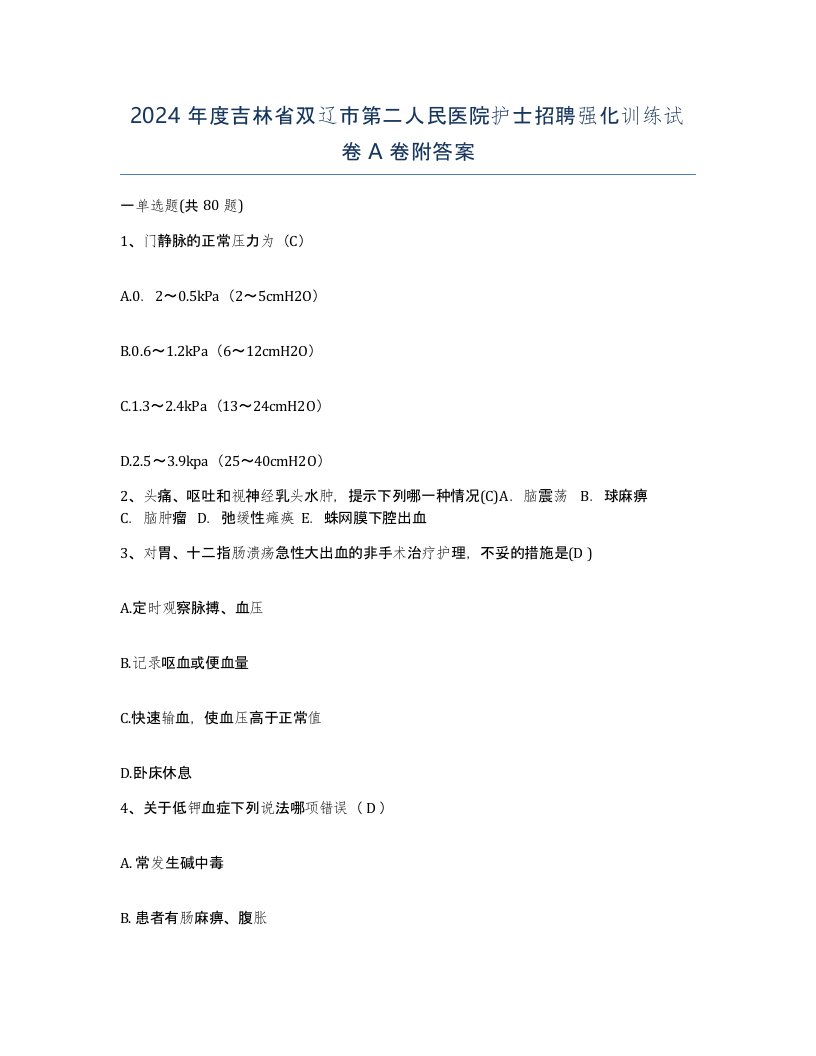 2024 年度吉林省双辽市第二人民医院护士招聘强化训练试卷 A 卷附答案

一单选题(共 80 题)

1、门静脉的正常压力为（C）

A.0. 2～0.5kPa（2～5cmH2O）

B.0.6～1.2kPa（6～12cmH2O）

C.1.3～2.4kPa（13～24cmH2O）

D.2.5～3.9kpa（25～40cmH2O）

2、头痛、呕吐和视神经乳头水肿，提示下列哪一种情况(C)A. 脑震荡 B. 球麻痹 C. 脑肿瘤 D. 弛缓性瘫痪 E. 蛛网膜下腔出血

3、对胃、十二指肠溃疡急性大出血的非手术治疗护理，不妥的措施是(D )

A.定时观察脉搏、血压

B.记录呕血或便血量

C.快速输血，使血压高于正常值

D.卧床休息

4、关于低钾血症下列说法哪项错误（ D ）

A. 常发生碱中毒

B. 患者有肠麻痹、腹胀